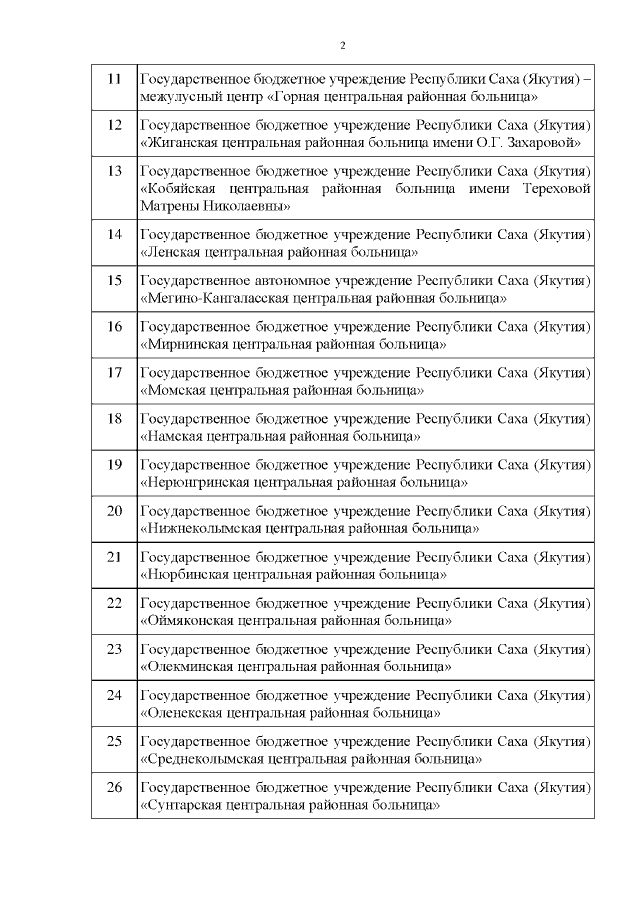 2

| | |
|---|---|
| 11 | Государственное бюджетное учреждение Республики Саха (Якутия) – межулусный центр «Горная центральная районная больница» |
| 12 | Государственное бюджетное учреждение Республики Саха (Якутия) «Жиганская центральная районная больница имени О.Г. Захаровой» |
| 13 | Государственное бюджетное учреждение Республики Саха (Якутия) «Кобяйская центральная районная больница имени Тереховой Матрены Николаевны» |
| 14 | Государственное бюджетное учреждение Республики Саха (Якутия) «Ленская центральная районная больница» |
| 15 | Государственное автономное учреждение Республики Саха (Якутия) «Мегино-Кангаласская центральная районная больница» |
| 16 | Государственное бюджетное учреждение Республики Саха (Якутия) «Мирнинская центральная районная больница» |
| 17 | Государственное бюджетное учреждение Республики Саха (Якутия) «Момская центральная районная больница» |
| 18 | Государственное бюджетное учреждение Республики Саха (Якутия) «Намская центральная районная больница» |
| 19 | Государственное бюджетное учреждение Республики Саха (Якутия) «Нерюнгринская центральная районная больница» |
| 20 | Государственное бюджетное учреждение Республики Саха (Якутия) «Нижнеколымская центральная районная больница» |
| 21 | Государственное бюджетное учреждение Республики Саха (Якутия) «Нюрбинская центральная районная больница» |
| 22 | Государственное бюджетное учреждение Республики Саха (Якутия) «Оймяконская центральная районная больница» |
| 23 | Государственное бюджетное учреждение Республики Саха (Якутия) «Олекминская центральная районная больница» |
| 24 | Государственное бюджетное учреждение Республики Саха (Якутия) «Оленекская центральная районная больница» |
| 25 | Государственное бюджетное учреждение Республики Саха (Якутия) «Среднеколымская центральная районная больница» |
| 26 | Государственное бюджетное учреждение Республики Саха (Якутия) «Сунтарская центральная районная больница» |